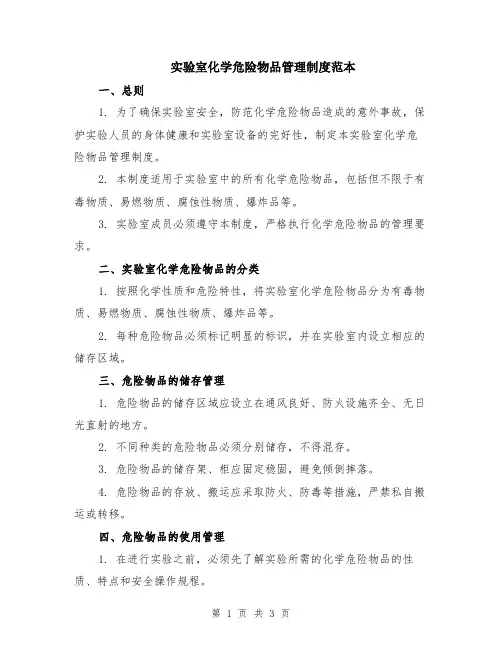 实验室化学危险物品管理制度范本

一、总则

1. 为了确保实验室安全，防范化学危险物品造成的意外事故，保护实验人员的身体健康和实验室设备的完好性，制定本实验室化学危险物品管理制度。

2. 本制度适用于实验室中的所有化学危险物品，包括但不限于有毒物质、易燃物质、腐蚀性物质、爆炸品等。

3. 实验室成员必须遵守本制度，严格执行化学危险物品的管理要求。

二、实验室化学危险物品的分类

1. 按照化学性质和危险特性，将实验室化学危险物品分为有毒物质、易燃物质、腐蚀性物质、爆炸品等。

2. 每种危险物品必须标记明显的标识，并在实验室内设立相应的储存区域。

三、危险物品的储存管理

1. 危险物品的储存区域应设立在通风良好、防火设施齐全、无日光直射的地方。

2. 不同种类的危险物品必须分别储存，不得混存。

3. 危险物品的储存架、柜应固定稳固，避免倾倒摔落。

4. 危险物品的存放、搬运应采取防火、防毒等措施，严禁私自搬运或转移。

四、危险物品的使用管理

1. 在进行实验之前，必须先了解实验所需的化学危险物品的性质、特点和安全操作规程。

第 1 页 共 3 页